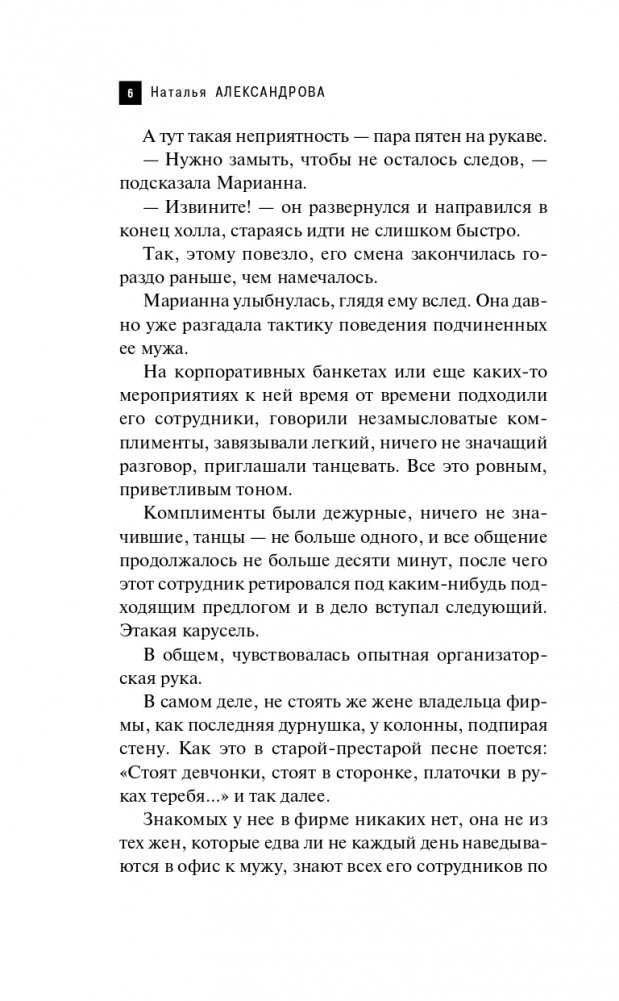 6 Наталья АЛЕКСАНДРОВА

А тут такая неприятность — пара пятен на рукаве.

— Нужно замыть, чтобы не осталось следов, — подсказала Марианна.

— Извините! — он развернулся и направился в конец холла, стараясь идти не слишком быстро.

Так, этому повезло, его смена закончилась гораздо раньше, чем намечалось.

Марианна улыбнулась, глядя ему вслед. Она давно уже разгадала тактику поведения подчиненных ее мужа.

На корпоративных банкетах или еще каких-то мероприятиях к ней время от времени подходили его сотрудники, говорили незамысловатые комплименты, завязывали легкий, ничего не значащий разговор, приглашали танцевать. Все это ровным, приветливым тоном.

Комплименты были дежурные, ничего не значившие, танцы — не больше одного, и все общение продолжалось не больше десяти минут, после чего этот сотрудник ретировался под каким-нибудь подходящим предлогом и в дело вступал следующий. Этакая карусель.

В общем, чувствовалась опытная организаторская рука.

В самом деле, не стоять же жене владельца фирмы, как последняя дурнушка, у колонны, подпирая стену. Как это в старой-престарой песне поется: «Стоят девчонки, стоят в сторонке, платочки в руках теребя...» и так далее.

Знакомых у нее в фирме никаких нет, она не из тех жен, которые едва ли не каждый день наведываются в офис к мужу, знают всех его сотрудников по